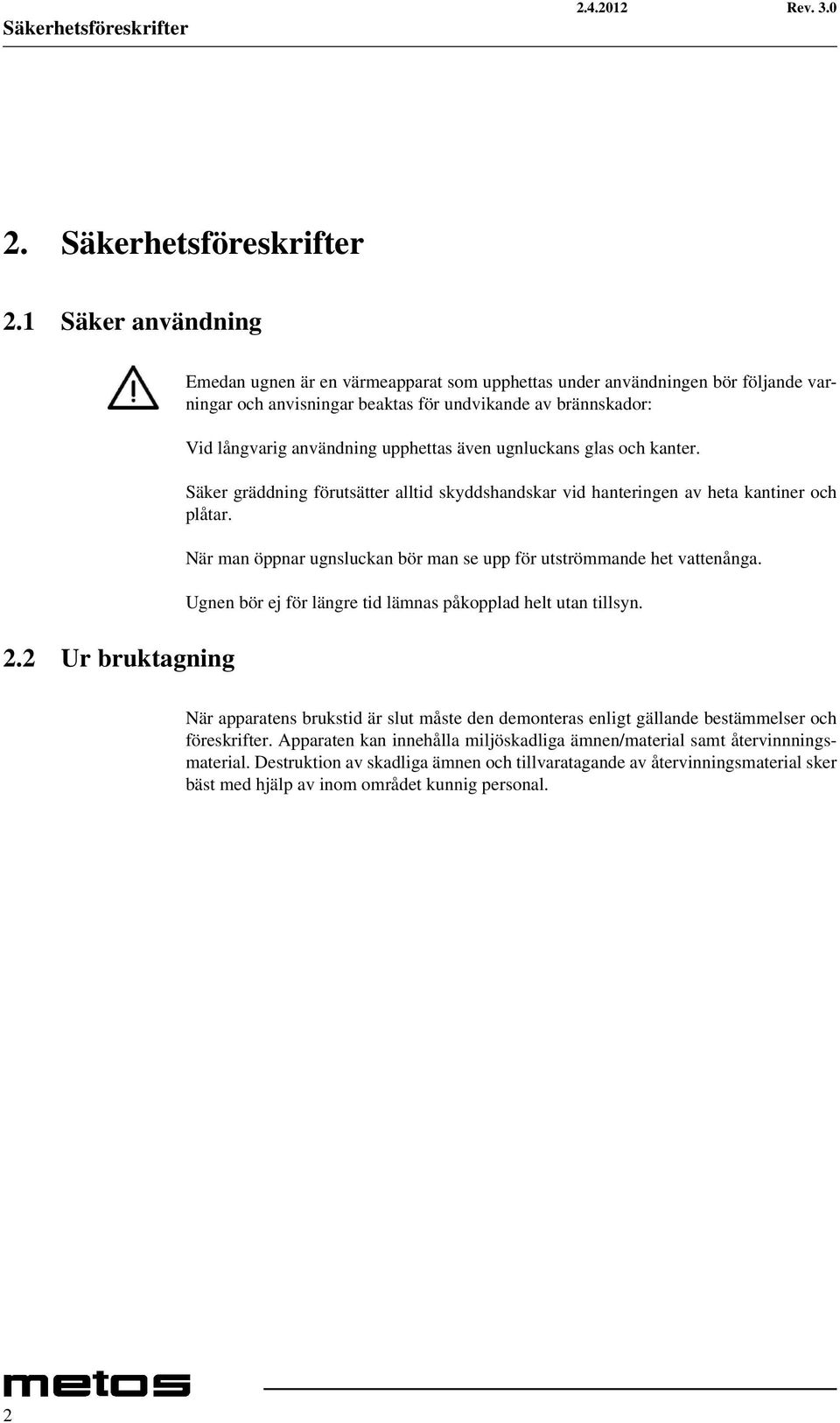 Säkerhetsföreskrifter 2.4.2012 Rev. 3.0

2. Säkerhetsföreskrifter

2.1 Säker användning

Emedan ugnen är en värmeapparat som upphettas under användningen bör följande varningar och anvisningar beaktas för undvikande av brännskador:

Vid långvarig användning upphettas även ugnluckans glas och kanter.

Säker gräddning förutsätter alltid skyddshandskar vid hanteringen av heta kantiner och plåtar.

När man öppnar ugnsluckan bör man se upp för utströmmande het vattenånga.

Ugnen bör ej för längre tid lämnas påkopplad helt utan tillsyn.

2.2 Ur bruktagning

När apparatens brukstid är slut måste den demonteras enligt gällande bestämmelser och föreskrifter. Apparaten kan innehålla miljöskadliga ämnen/material samt återvinnningsmaterial. Destruktion av skadliga ämnen och tillvaratagande av återvinningsmaterial sker bäst med hjälp av inom området kunnig personal.

metos

2